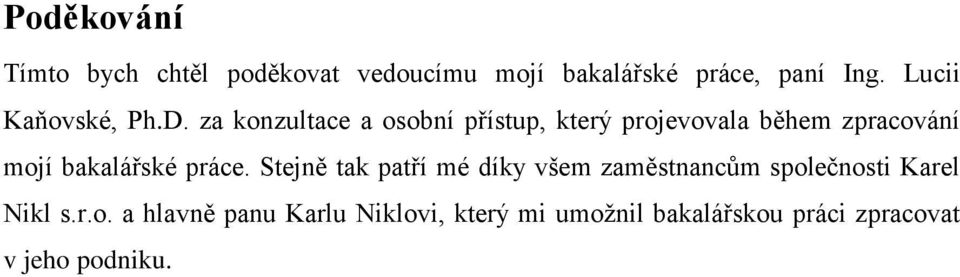 Poděkování

Tímto bych chtěl poděkovat vedoucímu mojí bakalářské práce, paní Ing. Lucii Kaňovské, Ph.D. za konzultace a osobní přístup, který projevovala během zpracování mojí bakalářské práce. Stejně tak patří mé díky všem zaměstnancům společnosti Karel Nikl s.r.o. a hlavně panu Karlu Niklovi, který mi umožnil bakalářskou práci zpracovat v jeho podniku.